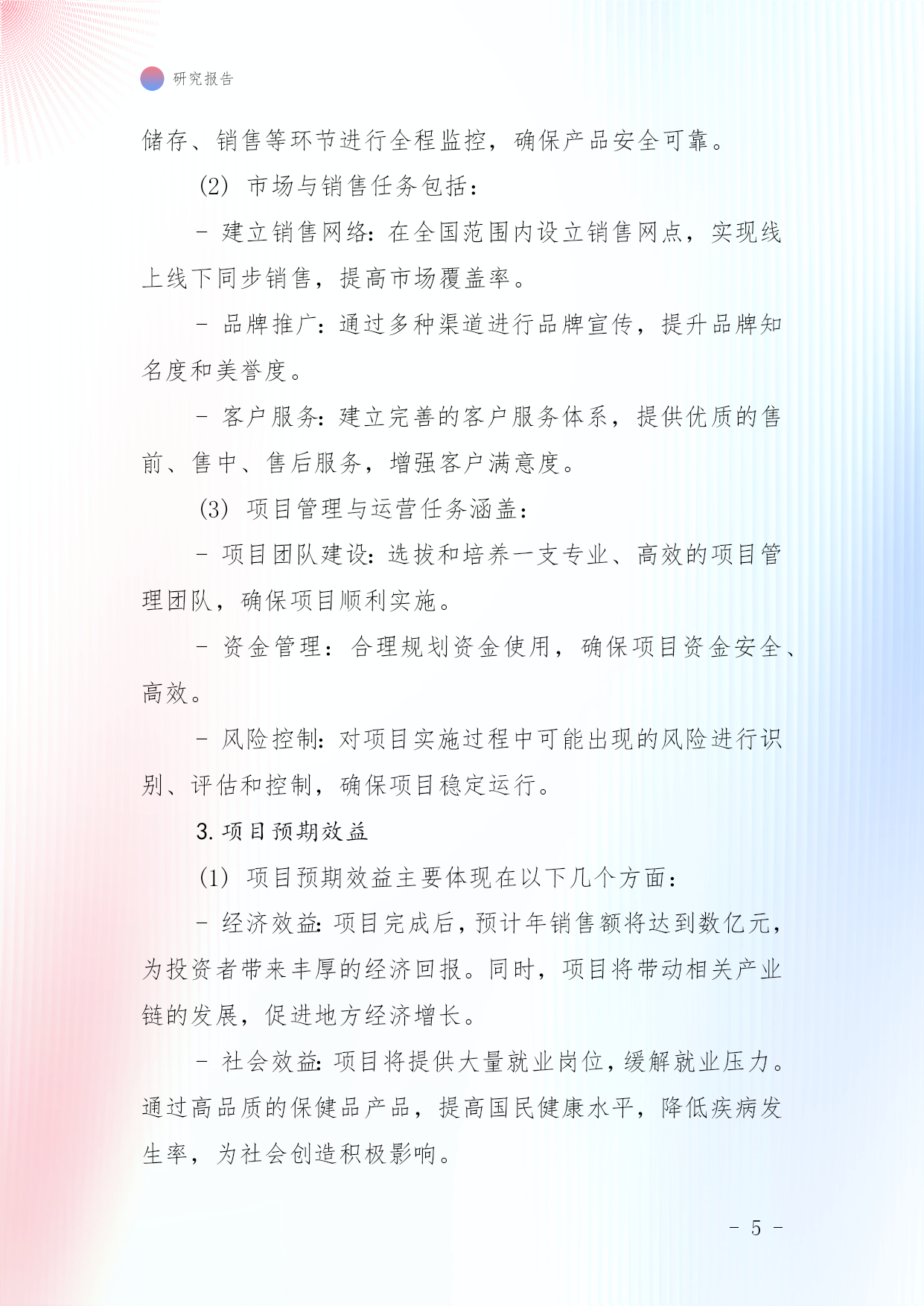 研究报告

储存、销售等环节进行全程监控，确保产品安全可靠。

(2) 市场与销售任务包括：

- 建立销售网络：在全国范围内设立销售网点，实现线上线下同步销售，提高市场覆盖率。

- 品牌推广：通过多种渠道进行品牌宣传，提升品牌知名度和美誉度。

- 客户服务：建立完善的客户服务体系，提供优质的售前、售中、售后服务，增强客户满意度。

(3) 项目管理与运营任务涵盖：

- 项目团队建设：选拔和培养一支专业、高效的项目管理团队，确保项目顺利实施。

- 资金管理：合理规划资金使用，确保项目资金安全、高效。

- 风险控制：对项目实施过程中可能出现的风险进行识别、评估和控制，确保项目稳定运行。

3. 项目预期效益

(1) 项目预期效益主要体现在以下几个方面：

- 经济效益：项目完成后，预计年销售额将达到数亿元，为投资者带来丰厚的经济回报。同时，项目将带动相关产业链的发展，促进地方经济增长。

- 社会效益：项目将提供大量就业岗位，缓解就业压力。通过高品质的保健品产品，提高国民健康水平，降低疾病发生率，为社会创造积极影响。

- 5 -